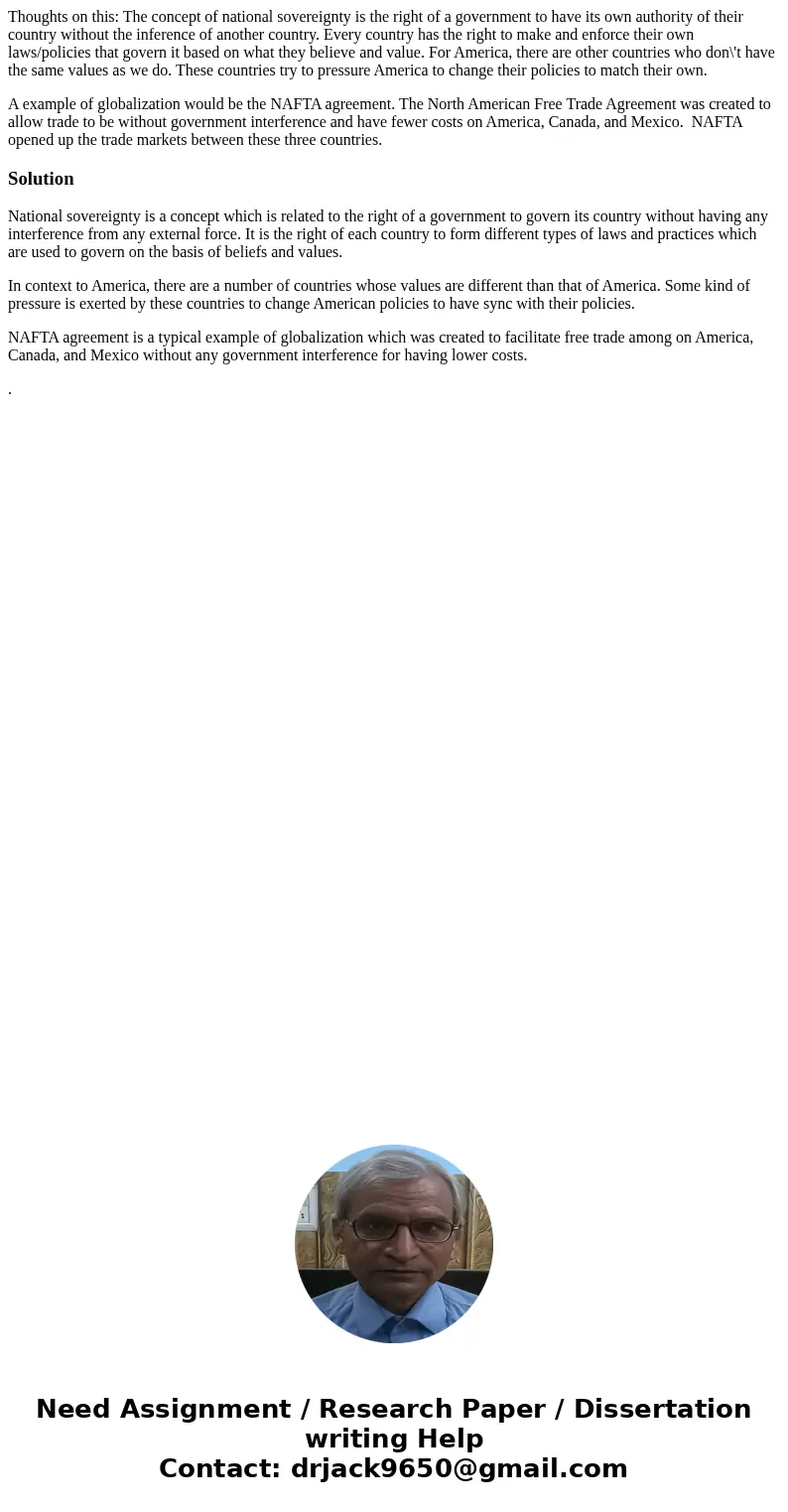 Thoughts on this: The concept of national sovereignty is the right of a government to have its own authority of their country without the inference of another country. Every country has the right to make and enforce their own laws/policies that govern it based on what they believe and value. For America, there are other countries who don\'t have the same values as we do. These countries try to pressure America to change their policies to match their own.

A example of globalization would be the NAFTA agreement. The North American Free Trade Agreement was created to allow trade to be without government interference and have fewer costs on America, Canada, and Mexico. NAFTA opened up the trade markets between these three countries.

Solution

National sovereignty is a concept which is related to the right of a government to govern its country without having any interference from any external force. It is the right of each country to form different types of laws and practices which are used to govern on the basis of beliefs and values.

In context to America, there are a number of countries whose values are different than that of America. Some kind of pressure is exerted by these countries to change American policies to have sync with their policies.

NAFTA agreement is a typical example of globalization which was created to facilitate free trade among on America, Canada, and Mexico without any government interference for having lower costs.

.

Need Assignment / Research Paper / Dissertation writing Help
Contact: drjack9650@gmail.com